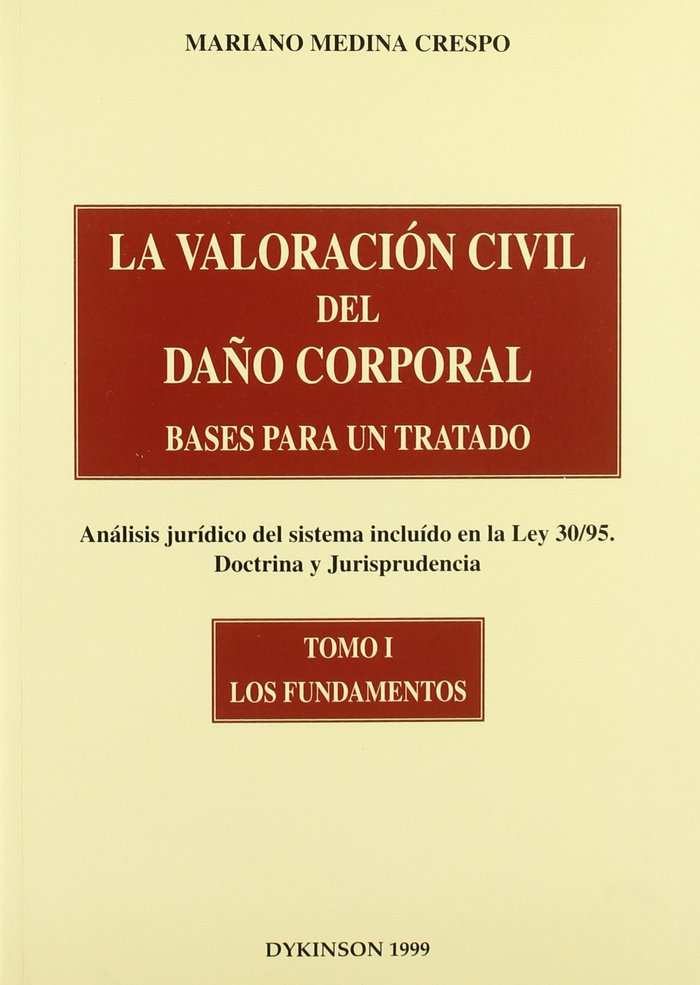 MARIANO MEDINA CRESPO

LA VALORACIÓN CIVIL
DEL
DAÑO CORPORAL
BASES PARA UN TRATADO

Análisis jurídico del sistema incluído en la Ley 30/95.
Doctrina y Jurisprudencia

TOMO I
LOS FUNDAMENTOS

DYKINSON 1999